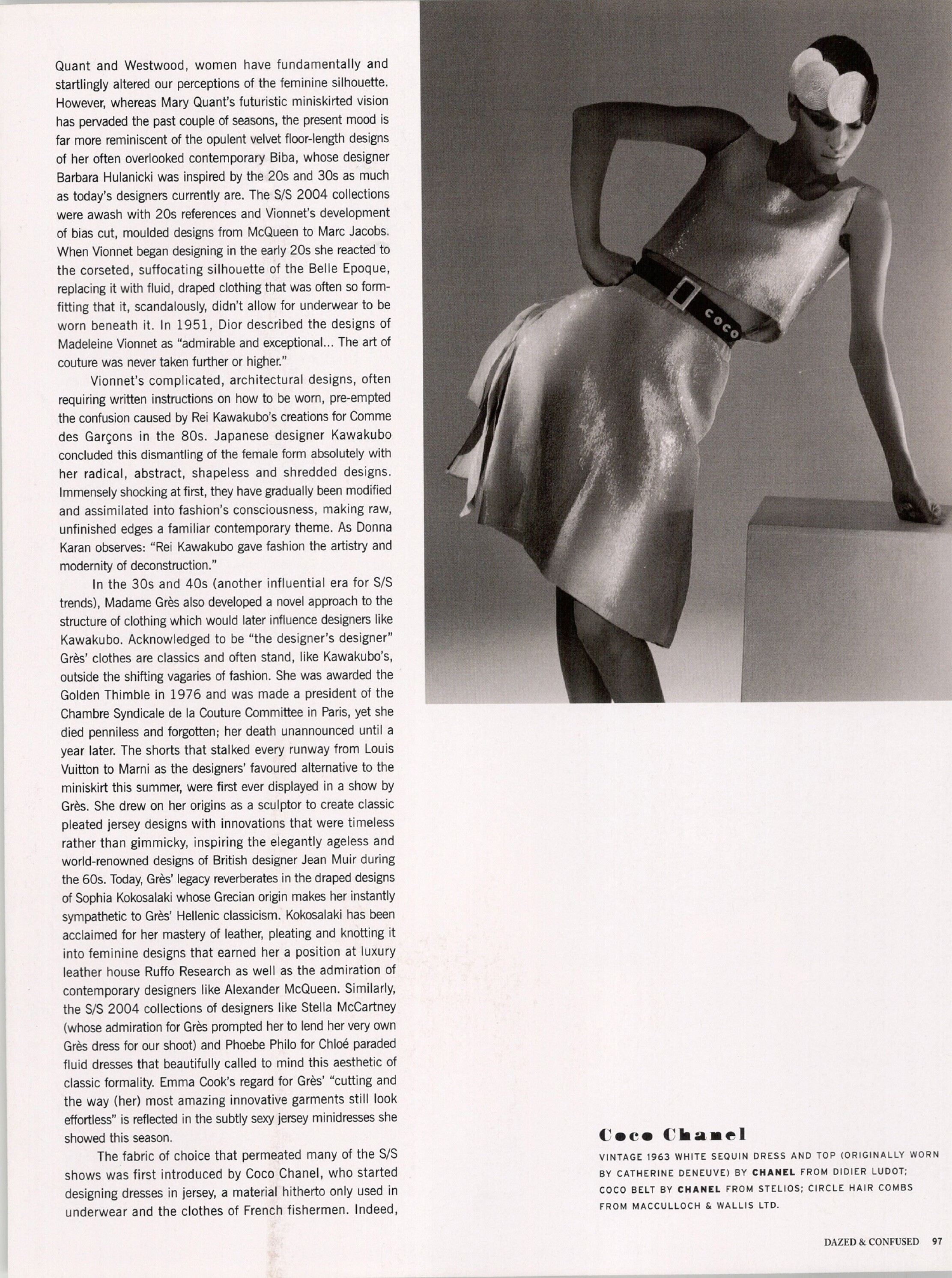 Quant and Westwood, women have fundamentally and startlingly altered our perceptions of the feminine silhouette. However, whereas Mary Quant's futuristic miniskirted vision has pervaded the past couple of seasons, the present mood is far more reminiscent of the opulent velvet floor-length designs of her often overlooked contemporary Biba, whose designer Barbara Hulanicki was inspired by the 20s and 30s as much as today's designers currently are. The S/S 2004 collections were awash with 20s references and Vionnet's development of bias cut, moulded designs from McQueen to Marc Jacobs. When Vionnet began designing in the early 20s she reacted to the corseted, suffocating silhouette of the Belle Epoque, replacing it with fluid, draped clothing that was often so form-fitting that it, scandalously, didn't allow for underwear to be worn beneath it. In 1951, Dior described the designs of Madeleine Vionnet as "admirable and exceptional... The art of couture was never taken further or higher."

Vionnet's complicated, architectural designs, often requiring written instructions on how to be worn, pre-empted the confusion caused by Rei Kawakubo's creations for Comme des Garçons in the 80s. Japanese designer Kawakubo concluded this dismantling of the female form absolutely with her radical, abstract, shapeless and shredded designs. Immensely shocking at first, they have gradually been modified and assimilated into fashion's consciousness, making raw, unfinished edges a familiar contemporary theme. As Donna Karan observes: "Rei Kawakubo gave fashion the artistry and modernity of deconstruction."

In the 30s and 40s (another influential era for S/S trends), Madame Grès also developed a novel approach to the structure of clothing which would later influence designers like Kawakubo. Acknowledged to be "the designer's designer" Grès' clothes are classics and often stand, like Kawakubo's, outside the shifting vagaries of fashion. She was awarded the Golden Thimble in 1976 and was made a president of the Chambre Syndicale de la Couture Committee in Paris, yet she died penniless and forgotten; her death unannounced until a year later. The shorts that stalked every runway from Louis Vuitton to Marni as the designers' favoured alternative to the miniskirt this summer, were first ever displayed in a show by Grès. She drew on her origins as a sculptor to create classic pleated jersey designs with innovations that were timeless rather than gimmicky, inspiring the elegantly ageless and world-renowned designs of British designer Jean Muir during the 60s. Today, Grès' legacy reverberates in the draped designs of Sophia Kokosalaki whose Grecian origin makes her instantly sympathetic to Grès' Hellenic classicism. Kokosalaki has been acclaimed for her mastery of leather, pleating and knotting it into feminine designs that earned her a position at luxury leather house Ruffo Research as well as the admiration of contemporary designers like Alexander McQueen. Similarly, the S/S 2004 collections of designers like Stella McCartney (whose admiration for Grès prompted her to lend her very own Grès dress for our shoot) and Phoebe Philo for Chloé paraded fluid dresses that beautifully called to mind this aesthetic of classic formality. Emma Cook's regard for Grès' "cutting and the way (her) most amazing innovative garments still look effortless" is reflected in the subtly sexy jersey minidresses she showed this season.

The fabric of choice that permeated many of the S/S shows was first introduced by Coco Chanel, who started designing dresses in jersey, a material hitherto only used in underwear and the clothes of French fishermen. Indeed,

COCO

Coco Chanel

VINTAGE 1963 WHITE SEQUIN DRESS AND TOP (ORIGINALLY WORN BY CATHERINE DENEUVE) BY CHANEL FROM DIDIER LUDOT; COCO BELT BY CHANEL FROM STELIOS; CIRCLE HAIR COMBS FROM MACCULLOCH & WALLIS LTD.

DAZED & CONFUSED 97